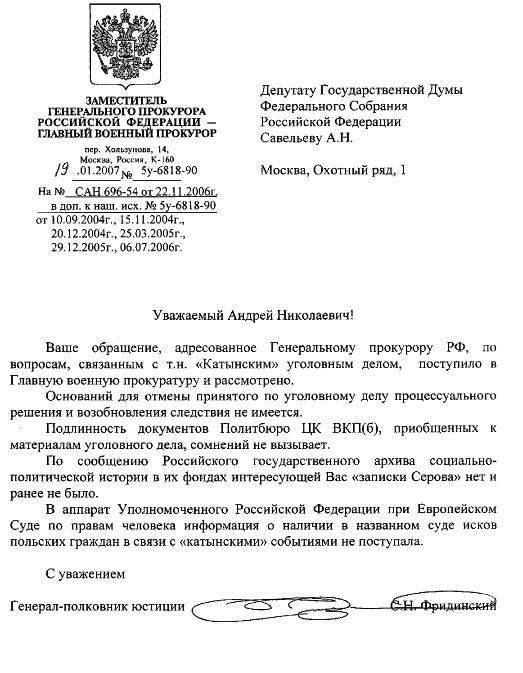 ЗАМЕСТИТЕЛЬ ГЕНЕРАЛЬНОГО ПРОКУРОРА РОССИЙСКОЙ ФЕДЕРАЦИИ – ГЛАВНЫЙ ВОЕННЫЙ ПРОКУРОР

пер. Хользунова, 14, Москва, Россия, К-160
19 .01.2007 № 5у-6818-90
На № САН 696-54 от 22.11.2006г.
в доп. к наш. исх. № 5у-6818-90
от 10.09.2004г., 15.11.2004г., 20.12.2004г., 25.03.2005г., 29.12.2005г., 06.07.2006г.

Депутату Государственной Думы Федерального Собрания Российской Федерации Савельеву А.Н.

Москва, Охотный ряд, 1

Уважаемый Андрей Николаевич!

Ваше обращение, адресованное Генеральному прокурору РФ, по вопросам, связанным с т.н. «Катынским» уголовным делом, поступило в Главную военную прокуратуру и рассмотрено.

Оснований для отмены принятого по уголовному делу процессуального решения и возобновления следствия не имеется.

Подлинность документов Политбюро ЦК ВКП(б), приобщенных к материалам уголовного дела, сомнений не вызывает.

По сообщению Российского государственного архива социально-политической истории в их фондах интересующей Вас «записки Серова» нет и ранее не было.

В аппарат Уполномоченного Российской Федерации при Европейском Суде по правам человека информация о наличии в названном суде исков польских граждан в связи с «катынскими» событиями не поступала.

С уважением

Генерал-полковник юстиции С.Н. Фридинский